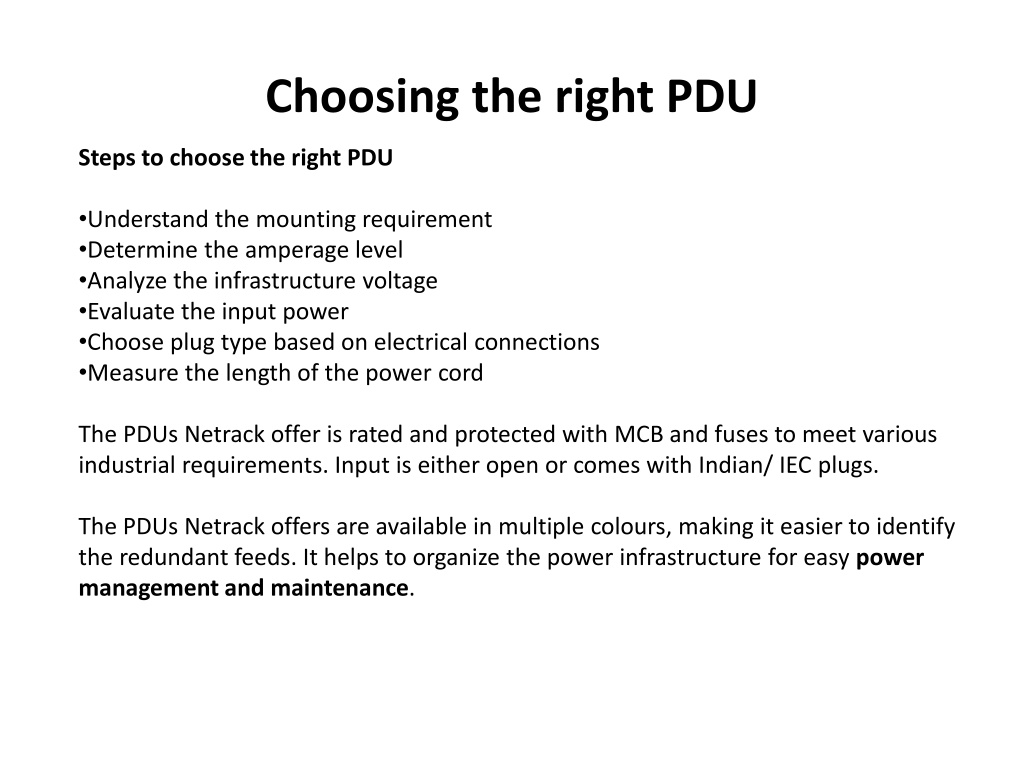 Choosing the right PDU

Steps to choose the right PDU

•Understand the mounting requirement
•Determine the amperage level
•Analyze the infrastructure voltage
•Evaluate the input power
•Choose plug type based on electrical connections
•Measure the length of the power cord

The PDUs Netrack offer is rated and protected with MCB and fuses to meet various industrial requirements. Input is either open or comes with Indian/ IEC plugs.

The PDUs Netrack offers are available in multiple colours, making it easier to identify the redundant feeds. It helps to organize the power infrastructure for easy power management and maintenance.